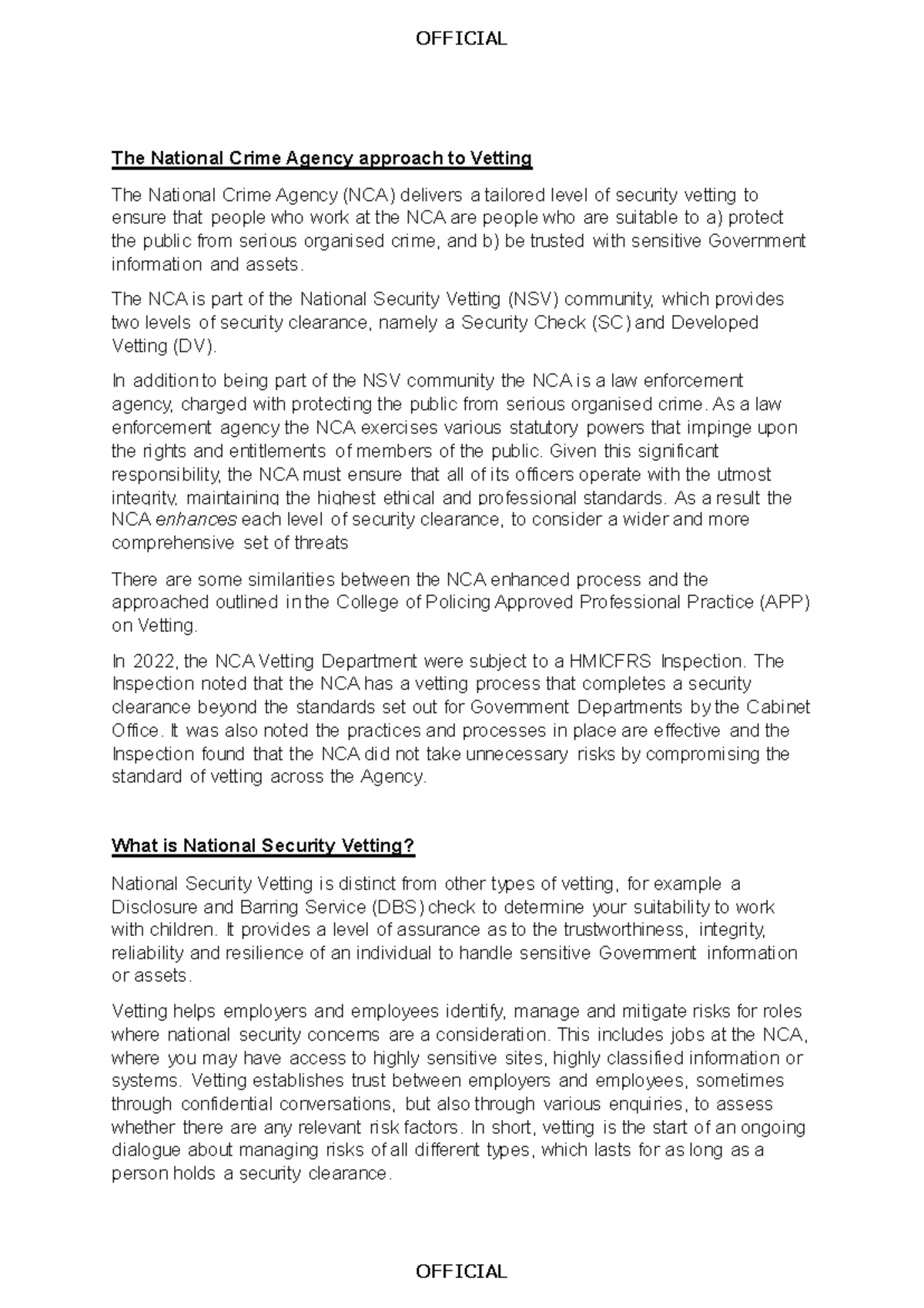 OFFICIAL

The National Crime Agency approach to Vetting

The National Crime Agency (NCA) delivers a tailored level of security vetting to ensure that people who work at the NCA are people who are suitable to a) protect the public from serious organised crime, and b) be trusted with sensitive Government information and assets.

The NCA is part of the National Security Vetting (NSV) community, which provides two levels of security clearance, namely a Security Check (SC) and Developed Vetting (DV).

In addition to being part of the NSV community the NCA is a law enforcement agency, charged with protecting the public from serious organised crime. As a law enforcement agency the NCA exercises various statutory powers that impinge upon the rights and entitlements of members of the public. Given this significant responsibility, the NCA must ensure that all of its officers operate with the utmost integrity, maintaining the highest ethical and professional standards. As a result the NCA enhances each level of security clearance, to consider a wider and more comprehensive set of threats

There are some similarities between the NCA enhanced process and the approached outlined in the College of Policing Approved Professional Practice (APP) on Vetting.

In 2022, the NCA Vetting Department were subject to a HMICFRS Inspection. The Inspection noted that the NCA has a vetting process that completes a security clearance beyond the standards set out for Government Departments by the Cabinet Office. It was also noted the practices and processes in place are effective and the Inspection found that the NCA did not take unnecessary risks by compromising the standard of vetting across the Agency.

What is National Security Vetting?

National Security Vetting is distinct from other types of vetting, for example a Disclosure and Barring Service (DBS) check to determine your suitability to work with children. It provides a level of assurance as to the trustworthiness, integrity, reliability and resilience of an individual to handle sensitive Government information or assets.

Vetting helps employers and employees identify, manage and mitigate risks for roles where national security concerns are a consideration. This includes jobs at the NCA, where you may have access to highly sensitive sites, highly classified information or systems. Vetting establishes trust between employers and employees, sometimes through confidential conversations, but also through various enquiries, to assess whether there are any relevant risk factors. In short, vetting is the start of an ongoing dialogue about managing risks of all different types, which lasts for as long as a person holds a security clearance.

OFFICIAL